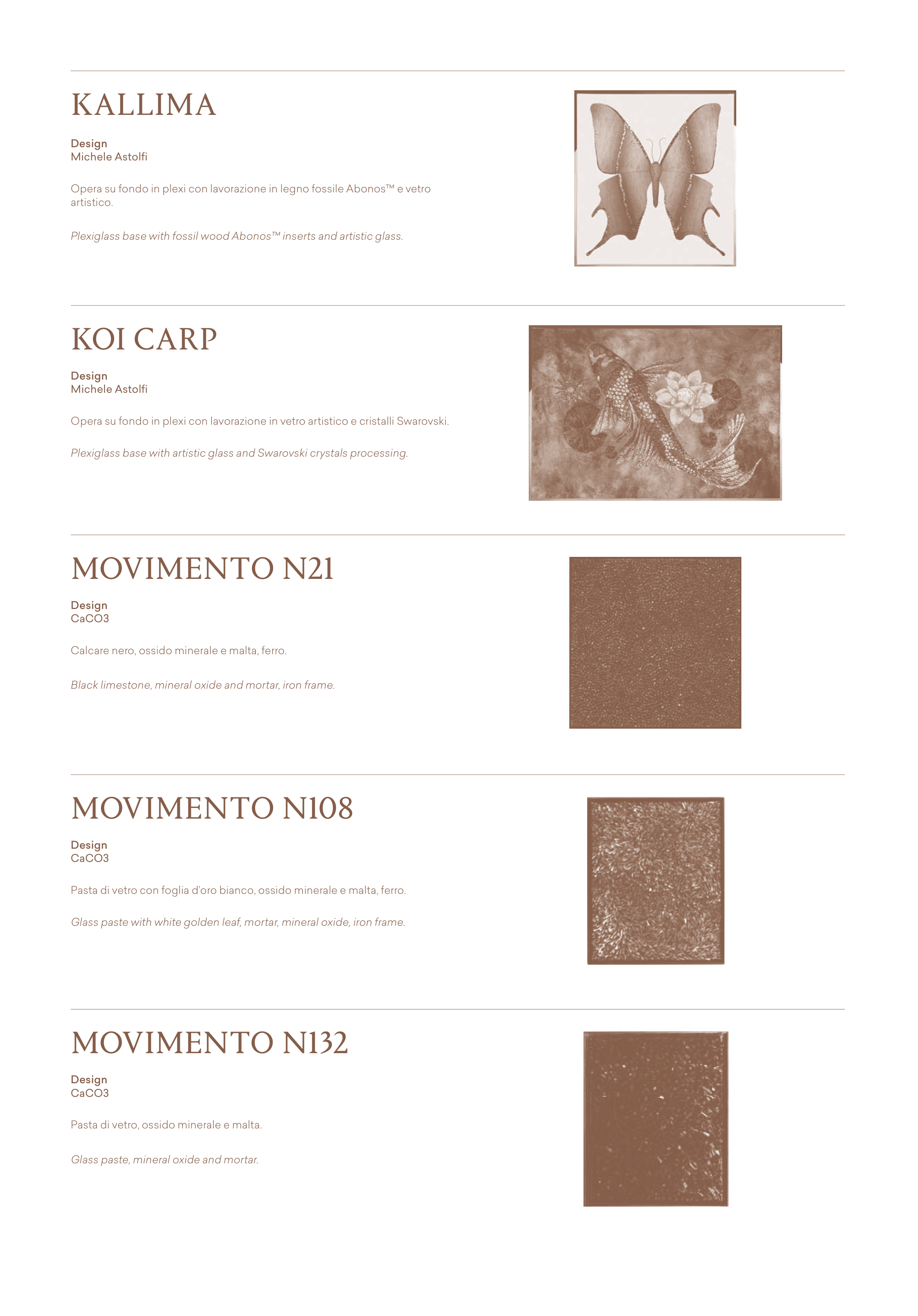 KALLIMA

Design
Michele Astolfi

Opera su fondo in plexi con lavorazione in legno fossile Abonos™ e vetro artistico.

Plexiglass base with fossil wood Abonos™ inserts and artistic glass.

KOI CARP

Design
Michele Astolfi

Opera su fondo in plexi con lavorazione in vetro artistico e cristalli Swarovski.

Plexiglass base with artistic glass and Swarovski crystals processing.

MOVIMENTO N21

Design
CaCO3

Calcare nero, ossido minerale e malta, ferro.

Black limestone, mineral oxide and mortar, iron frame.

MOVIMENTO N108

Design
CaCO3

Pasta di vetro con foglia d'oro bianco, ossido minerale e malta, ferro.

Glass paste with white golden leaf, mortar, mineral oxide, iron frame.

MOVIMENTO N132

Design
CaCO3

Pasta di vetro, ossido minerale e malta.

Glass paste, mineral oxide and mortar.